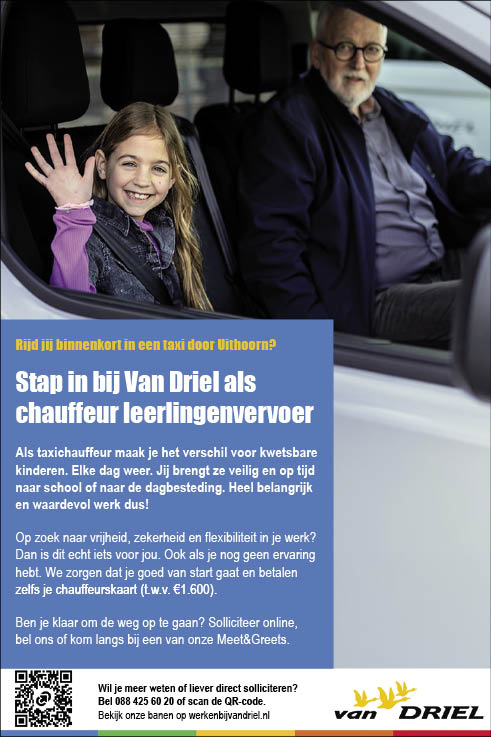 Rijd jij binnenkort in een taxi door Uithoorn?

Stap in bij Van Driel als chauffeur leerlingenvervoer

Als taxichauffeur maak je het verschil voor kwetsbare kinderen. Elke dag weer. Jij brengt ze veilig en op tijd naar school of naar de dagbesteding. Heel belangrijk en waardevol werk dus!

Op zoek naar vrijheid, zekerheid en flexibiliteit in je werk? Dan is dit echt iets voor jou. Ook als je nog geen ervaring hebt. We zorgen dat je goed van start gaat en betalen zelfs je chauffeurskaart (t.w.v. €1.600).

Ben je klaar om de weg op te gaan? Solliciteer online, bel ons of kom langs bij een van onze Meet&Greets.

Wil je meer weten of liever direct solliciteren?
Bel 088 425 60 20 of scan de QR-code.
Bekijk onze banen op werkenbijvandriel.nl

van DRIEL